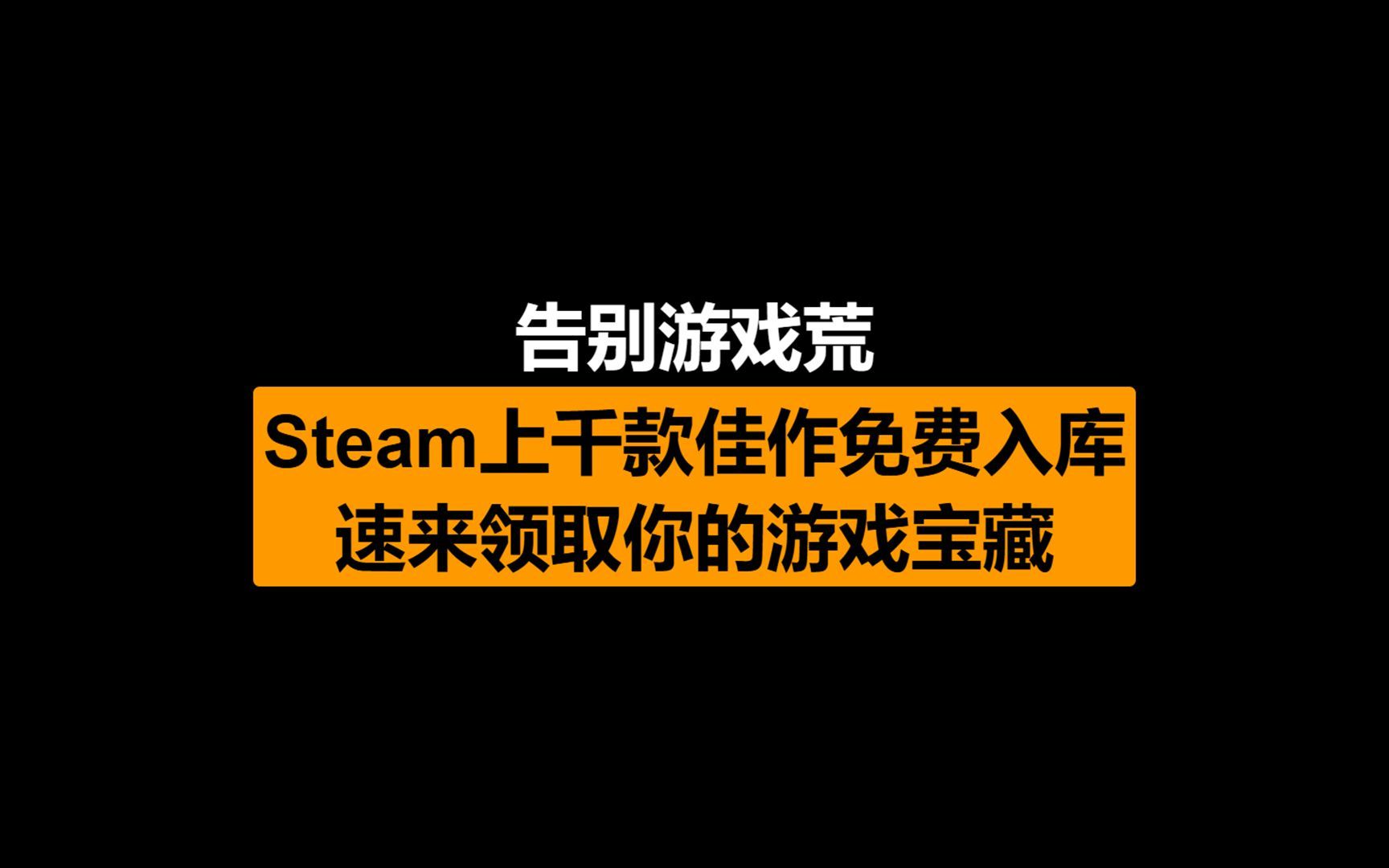 告别游戏荒

Steam上千款佳作免费入库
速来领取你的游戏宝藏